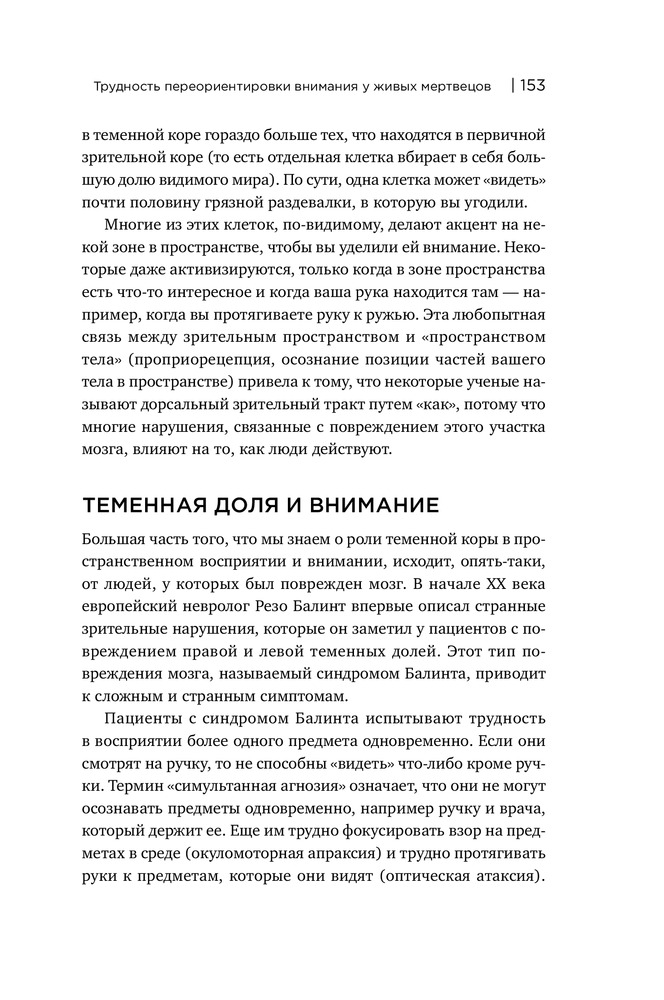 Трудность переориентировки внимания у живых мертвецов | 153

в теменной коре гораздо больше тех, что находятся в первичной зрительной коре (то есть отдельная клетка вбирает в себя большую долю видимого мира). По сути, одна клетка может «видеть» почти половину грязной раздевалки, в которую вы угодили.

Многие из этих клеток, по-видимому, делают акцент на некой зоне в пространстве, чтобы вы уделили ей внимание. Некоторые даже активизируются, только когда в зоне пространства есть что-то интересное и когда ваша рука находится там — например, когда вы протягиваете руку к ружью. Эта любопытная связь между зрительным пространством и «пространством тела» (проприорецепция, осознание позиции частей вашего тела в пространстве) привела к тому, что некоторые ученые называют дорсальный зрительный тракт путем «как», потому что многие нарушения, связанные с повреждением этого участка мозга, влияют на то, как люди действуют.

ТЕМЕННАЯ ДОЛЯ И ВНИМАНИЕ

Большая часть того, что мы знаем о роли теменной коры в пространственном восприятии и внимании, исходит, опять-таки, от людей, у которых был поврежден мозг. В начале XX века европейский невролог Резо Балинт впервые описал странные зрительные нарушения, которые он заметил у пациентов с повреждением правой и левой теменных долей. Этот тип повреждения мозга, называемый синдромом Балинта, приводит к сложным и странным симптомам.

Пациенты с синдромом Балинта испытывают трудность в восприятии более одного предмета одновременно. Если они смотрят на ручку, то не способны «видеть» что-либо кроме ручки. Термин «симультанная агнозия» означает, что они не могут осознавать предметы одновременно, например ручку и врача, который держит ее. Еще им трудно фокусировать взор на предметах в среде (окуломоторная апраксия) и трудно протягивать руки к предметам, которые они видят (оптическая атаксия).